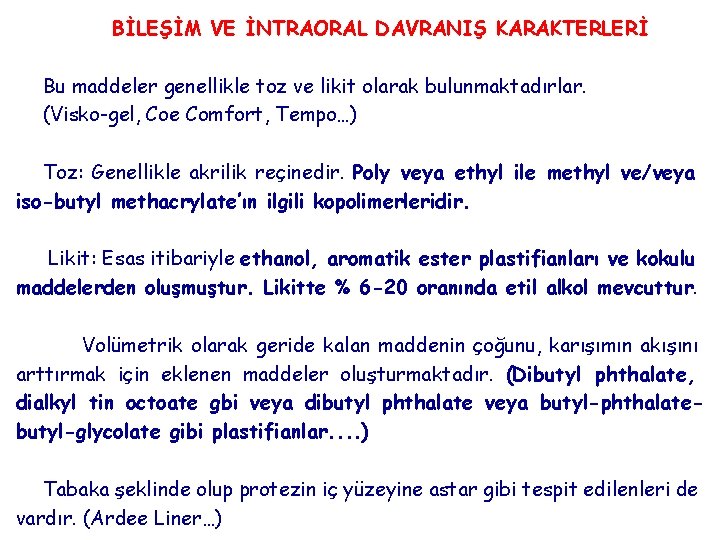 BİLEŞİM VE İNTRAORAL DAVRANIŞ KARAKTERLERİ

Bu maddeler genellikle toz ve likit olarak bulunmaktadırlar. (Visko-gel, Coe Comfort, Tempo…)

Toz: Genellikle akrilik reçinedir. Poly veya ethyl ile methyl ve/veya iso-butyl methacrylate'ın ilgili kopolimerleridir.

Likit: Esas itibariyle ethanol, aromatik ester plastifianları ve kokulu maddelerden oluşmuştur. Likitte % 6-20 oranında etil alkol mevcuttur.

Volümetrik olarak geride kalan maddenin çoğunu, karışımın akışını arttırmak için eklenen maddeler oluşturmaktadır. (Dibutyl phthalate, dialkyl tin octoate gbi veya dibutyl phthalate veya butyl-phthalate-butyl-glycolate gibi plastifianlar....)

Tabaka şeklinde olup protezin iç yüzeyine astar gibi tespit edilenleri de vardır. (Ardee Liner…)